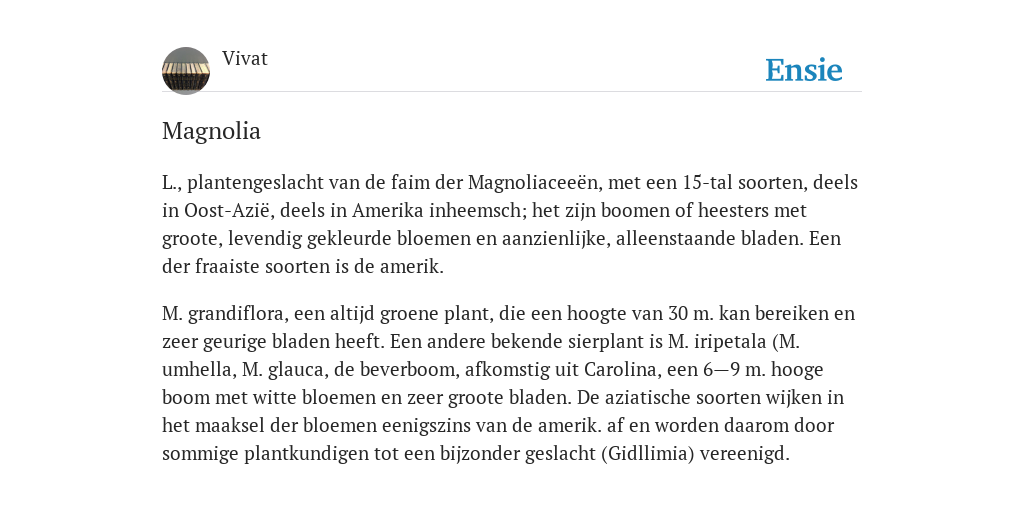 Vivat

Ensie

Magnolia

L., plantengeslacht van de faim der Magnoliaceeën, met een 15-tal soorten, deels in Oost-Azië, deels in Amerika inheemsch; het zijn boomen of heesters met groote, levendig gekleurde bloemen en aanzienlijke, alleenstaande bladen. Een der fraaiste soorten is de amerik.

M. grandiflora, een altijd groene plant, die een hoogte van 30 m. kan bereiken en zeer geurige bladen heeft. Een andere bekende sierplant is M. iripetala (M. umhella, M. glauca, de beverboom, afkomstig uit Carolina, een 6—9 m. hooge boom met witte bloemen en zeer groote bladen. De aziatische soorten wijken in het maaksel der bloemen eenigszins van de amerik. af en worden daarom door sommige plantkundigen tot een bijzonder geslacht (Gidllimia) vereenigd.